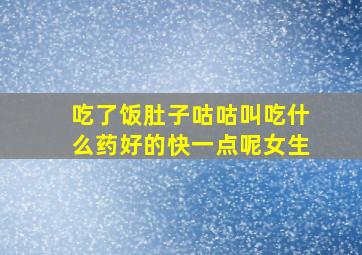 吃了饭肚子咕咕叫吃什么药好的快一点呢女生